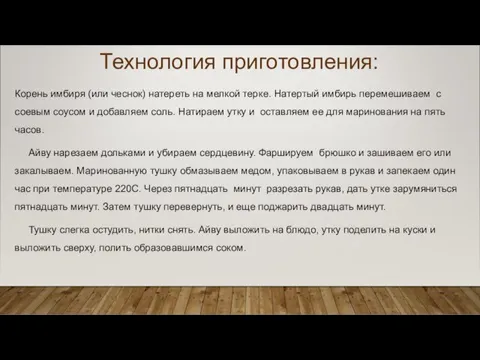 Технология приготовления:

Корень имбиря (или чеснок) натереть на мелкой терке. Натертый имбирь перемешиваем с соевым соусом и добавляем соль. Натираем утку и оставляем ее для маринования на пять часов.

Айву нарезаем дольками и убираем сердцевину. Фаршируем брюшко и зашиваем его или закалываем. Маринованную тушку обмазываем медом, упаковываем в рукав и запекаем один час при температуре 220С. Через пятнадцать минут разрезать рукав, дать утке зарумяниться пятнадцать минут. Затем тушку перевернуть, и еще поджарить двадцать минут.

Тушку слегка остудить, нитки снять. Айву выложить на блюдо, утку поделить на куски и выложить сверху, полить образовавшимся соком.